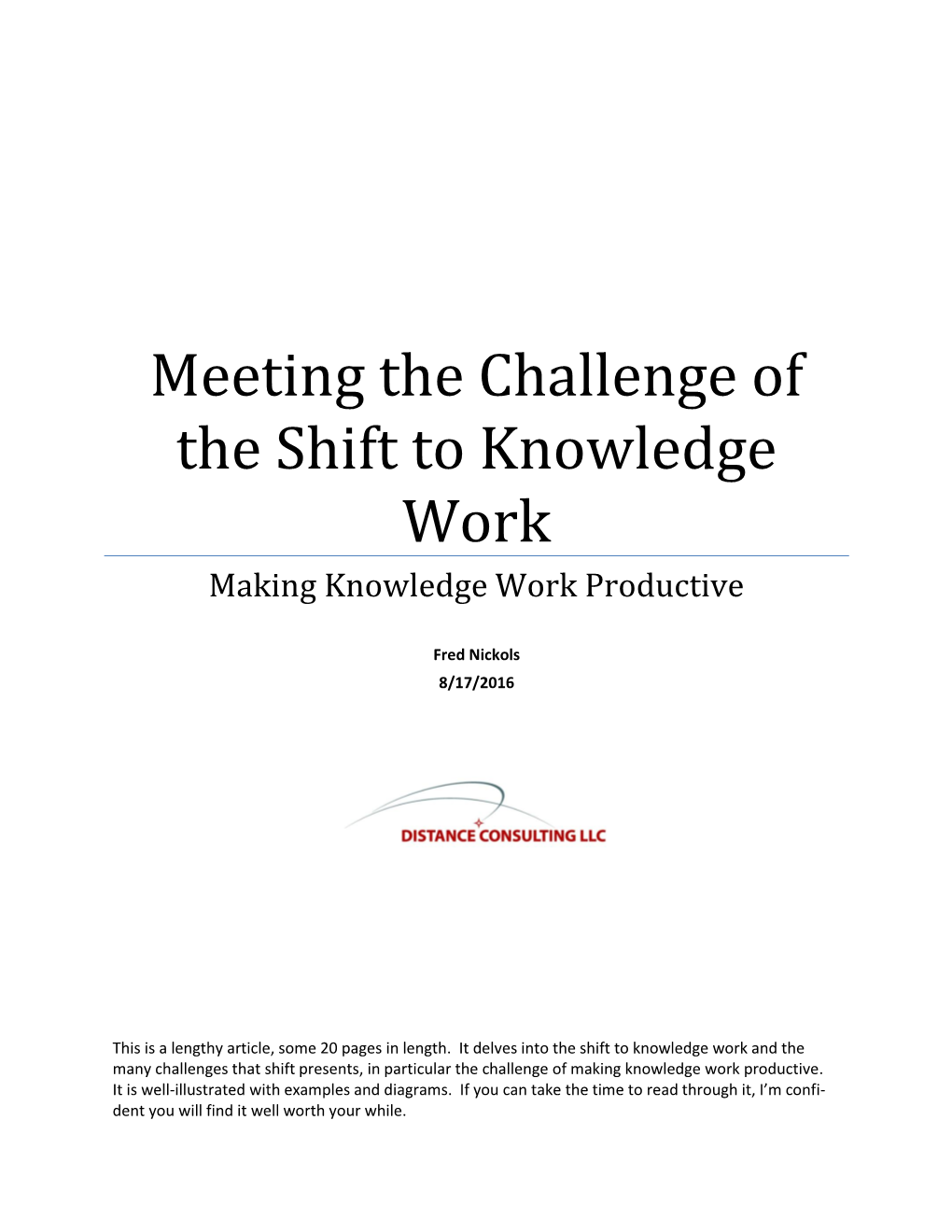 Meeting the Challenge of the Shift to Knowledge Work

Making Knowledge Work Productive

Fred Nickols
8/17/2016

DISTANCE CONSULTING LLC

This is a lengthy article, some 20 pages in length. It delves into the shift to knowledge work and the many challenges that shift presents, in particular the challenge of making knowledge work productive. It is well-illustrated with examples and diagrams. If you can take the time to read through it, I'm confident you will find it well worth your while.